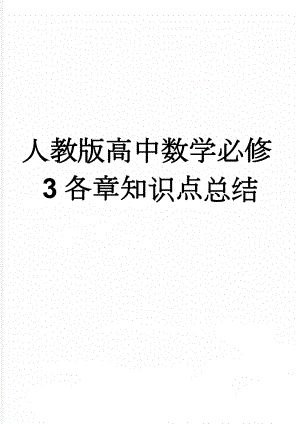 人教版高中数学必修3各章知识点总结